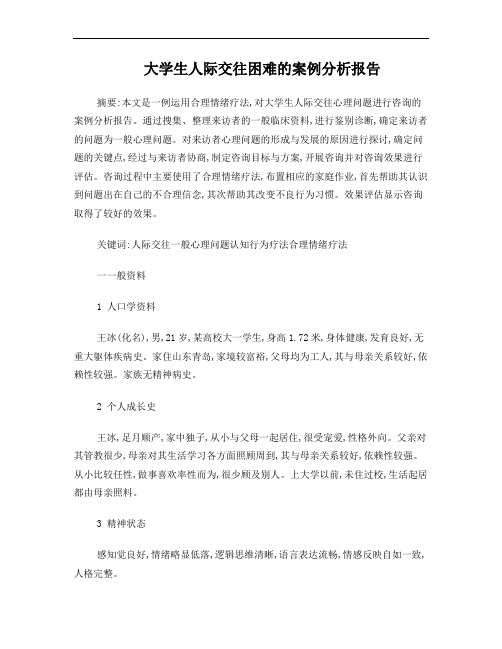 大学生人际交往困难的案例分析报告

摘要:本文是一例运用合理情绪疗法,对大学生人际交往心理问题进行咨询的案例分析报告。通过搜集、整理来访者的一般临床资料,进行鉴别诊断,确定来访者的问题为一般心理问题。对来访者心理问题的形成与发展的原因进行探讨,确定问题的关键点,经过与来访者协商,制定咨询目标与方案,开展咨询并对咨询效果进行评估。咨询过程中主要使用了合理情绪疗法,布置相应的家庭作业,首先帮助其认识到问题出在自己的不合理信念,其次帮助其改变不良行为习惯。效果评估显示咨询取得了较好的效果。

关键词:人际交往一般心理问题认知行为疗法合理情绪疗法

一一般资料

1 人口学资料

王冰(化名),男,21岁,某高校大一学生,身高1.72米,身体健康,发育良好,无重大躯体疾病史。家住山东青岛,家境较富裕,父母均为工人,其与母亲关系较好,依赖性较强。家族无精神病史。

2 个人成长史

王冰,足月顺产,家中独子,从小与父母一起居住,很受宠爱,性格外向。父亲对其管教很少,母亲对其生活学习各方面照顾周到,其与母亲关系较好,依赖性较强。从小比较任性,做事喜欢率性而为,很少顾及别人。上大学以前,未住过校,生活起居都由母亲照料。

3 精神状态

感知觉良好,情绪略显低落,逻辑思维清晰,语言表达流畅,情感反映自如一致,人格完整。